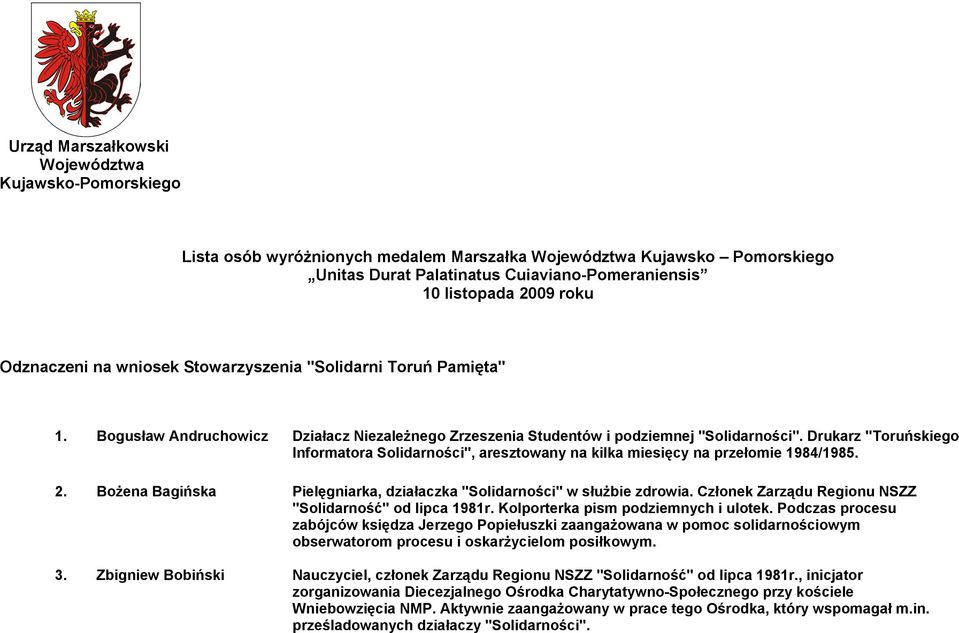 Urząd Marszałkowski
Województwa
Kujawsko-Pomorskiego

Lista osób wyróżnionych medalem Marszałka Województwa Kujawsko – Pomorskiego
„Unitas Durat Palatinatus Cuiaviano-Pomeraniensis”
10 listopada 2009 roku

Odznaczeni na wniosek Stowarzyszenia "Solidarni Toruń Pamięta"

1. Bogusław Andruchowicz Działacz Niezależnego Zrzeszenia Studentów i podziemnej "Solidarności". Drukarz "Toruńskiego Informatora Solidarności", aresztowany na kilka miesięcy na przełomie 1984/1985.

2. Bożena Bagińska Pielęgniarka, działaczka "Solidarności" w służbie zdrowia. Członek Zarządu Regionu NSZZ "Solidarność" od lipca 1981r. Kolporterka pism podziemnych i ulotek. Podczas procesu zabójców księdza Jerzego Popiełuszki zaangażowana w pomoc solidarnościowym obserwatorom procesu i oskarżycielom posiłkowym.

3. Zbigniew Bobiński Nauczyciel, członek Zarządu Regionu NSZZ "Solidarność" od lipca 1981r., inicjator zorganizowania Diecezjalnego Ośrodka Charytatywno-Społecznego przy kościele Wniebowzięcia NMP. Aktywnie zaangażowany w prace tego Ośrodka, który wspomagał m.in. prześladowanych działaczy "Solidarności".